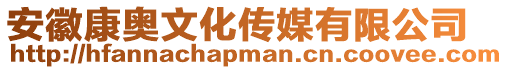 安徽康奥文化传媒有限公司
http://hfannachapman.cn.coovee.com